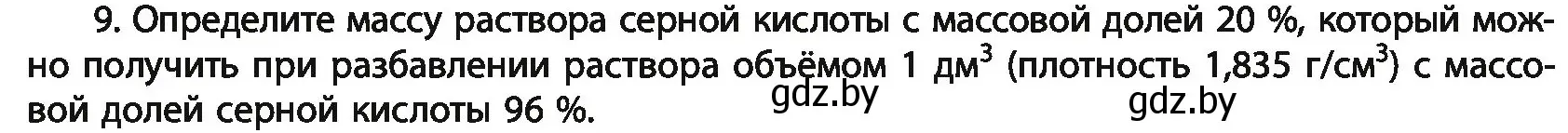 9. Определите массу раствора серной кислоты с массовой долей 20 %, который можно получить при разбавлении раствора объёмом 1 дм$^3$ (плотность 1,835 г/см$^3$) с массовой долей серной кислоты 96 %.

gdz.by gdz.by